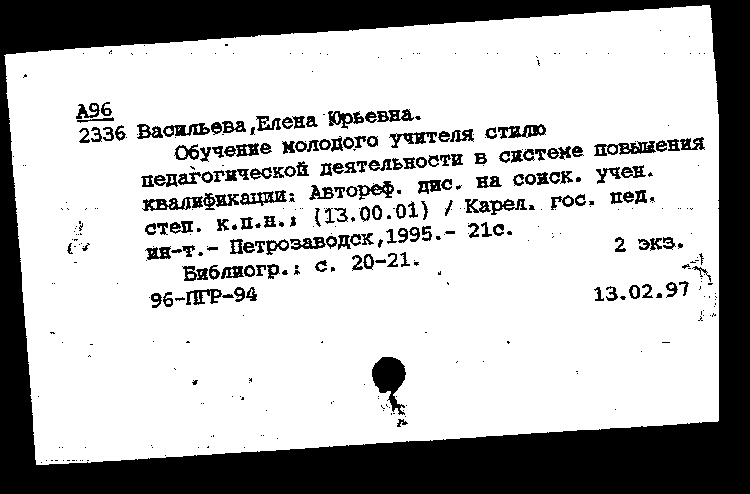 А96
2336 Васильева,Елена Юрьевна.
Обучение молодого учителя стилю педагогической деятельности в системе повышения квалификации: Автореф. дис. на соиск. учен. степ. к.п.н.: (13.00.01) / Карел. гос. пед. ин-т.- Петрозаводск,1995.- 21с.
2 экз.
Библиогр.: с. 20-21.
96-ПГР-94
13.02.97